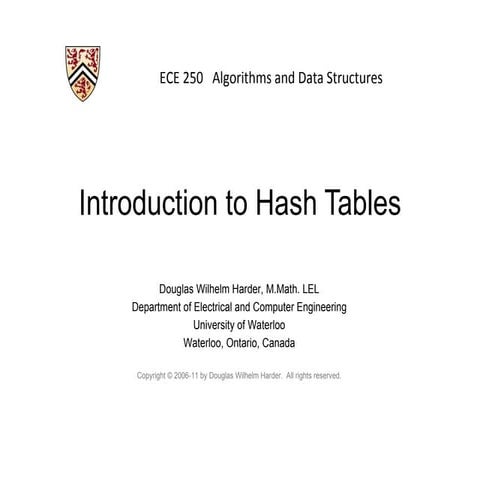 ECE 250 Algorithms and Data Structures

Introduction to Hash Tables

Douglas Wilhelm Harder, M.Math. LEL
Department of Electrical and Computer Engineering
University of Waterloo
Waterloo, Ontario, Canada

Copyright © 2006-11 by Douglas Wilhelm Harder. All rights reserved.